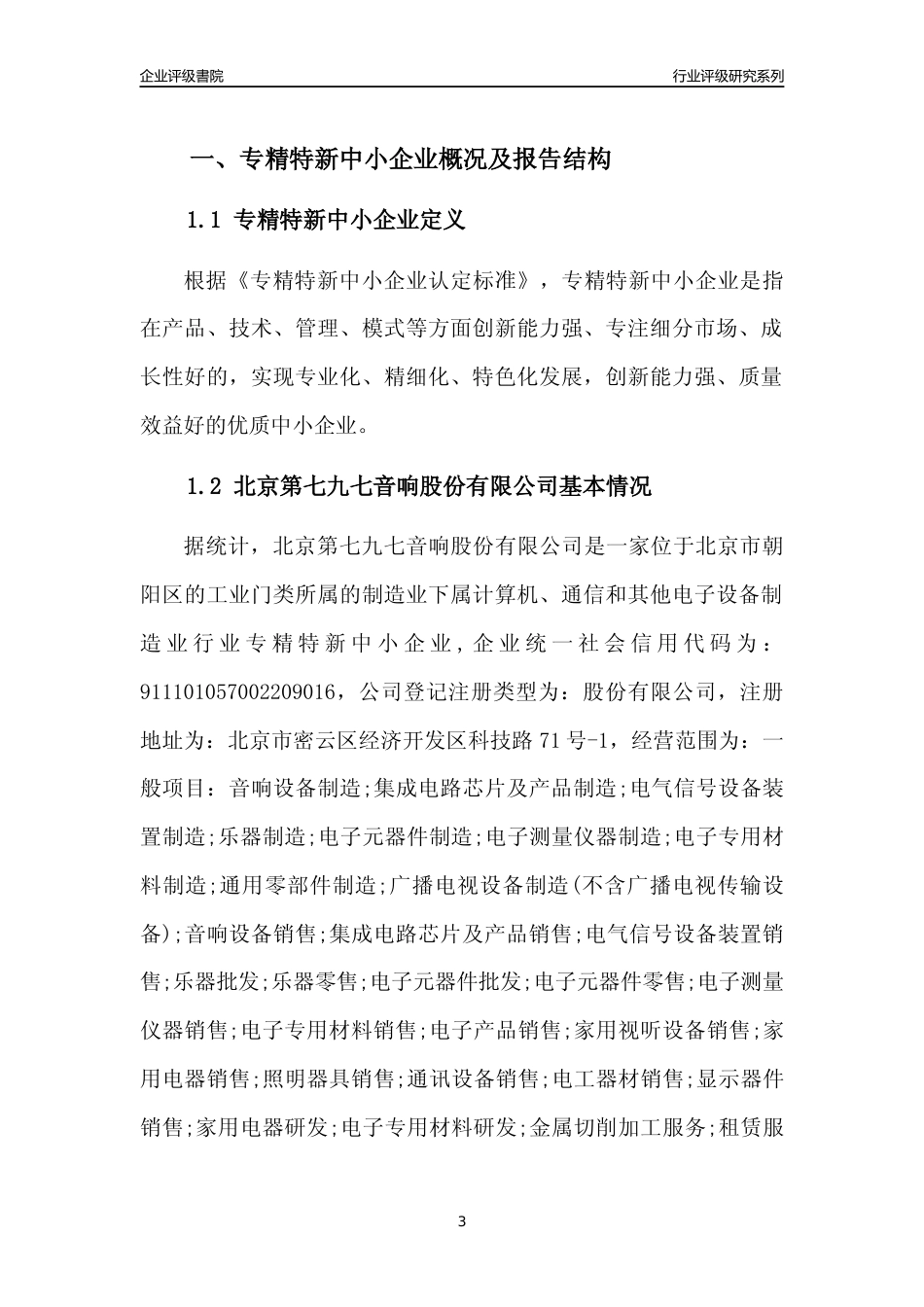 企业评级書院

行业评级研究系列

一、专精特新中小企业概况及报告结构

1.1 专精特新中小企业定义

根据《专精特新中小企业认定标准》，专精特新中小企业是指在产品、技术、管理、模式等方面创新能力强、专注细分市场、成长性好的，实现专业化、精细化、特色化发展，创新能力强、质量效益好的优质中小企业。

1.2 北京第七九七音响股份有限公司基本情况

据统计，北京第七九七音响股份有限公司是一家位于北京市朝阳区的工业门类所属的制造业下属计算机、通信和其他电子设备制造业行业专精特新中小企业，企业统一社会信用代码为：911101057002209016，公司登记注册类型为：股份有限公司，注册地址为：北京市密云区经济开发区科技路71号-1，经营范围为：一般项目：音响设备制造;集成电路芯片及产品制造;电气信号设备装置制造;乐器制造;电子元器件制造;电子测量仪器制造;电子专用材料制造;通用零部件制造;广播电视设备制造(不含广播电视传输设备);音响设备销售;集成电路芯片及产品销售;电气信号设备装置销售;乐器批发;乐器零售;电子元器件批发;电子元器件零售;电子测量仪器销售;电子专用材料销售;电子产品销售;家用视听设备销售;家用电器销售;照明器具销售;通讯设备销售;电工器材销售;显示器件销售;家用电器研发;电子专用材料研发;金属切削加工服务;租赁服

3